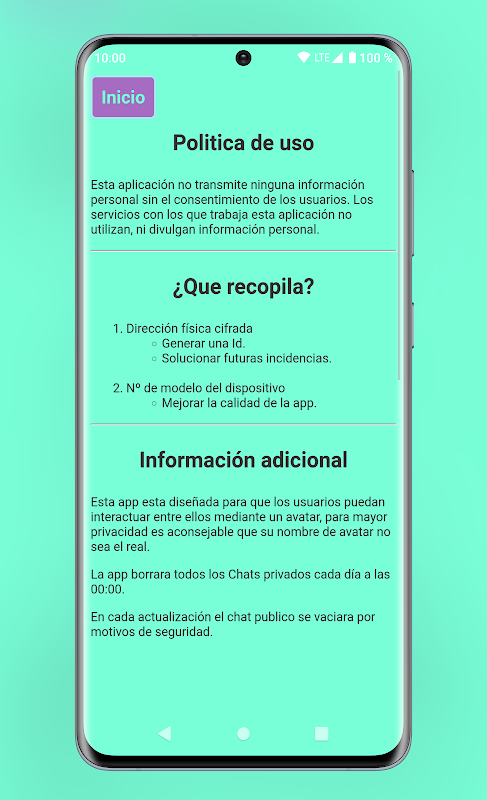 10:00 LTE 100 %

Inicio

Politica de uso

Esta aplicación no transmite ninguna información personal sin el consentimiento de los usuarios. Los servicios con los que trabaja esta aplicación no utilizan, ni divulgan información personal.

¿Que recopila?

1. Dirección física cifrada
   ○ Generar una Id.
   ○ Solucionar futuras incidencias.

2. Nº de modelo del dispositivo
   ○ Mejorar la calidad de la app.

Información adicional

Esta app esta diseñada para que los usuarios puedan interactuar entre ellos mediante un avatar, para mayor privacidad es aconsejable que su nombre de avatar no sea el real.

La app borrara todos los Chats privados cada día a las 00:00.

En cada actualización el chat publico se vaciara por motivos de seguridad.